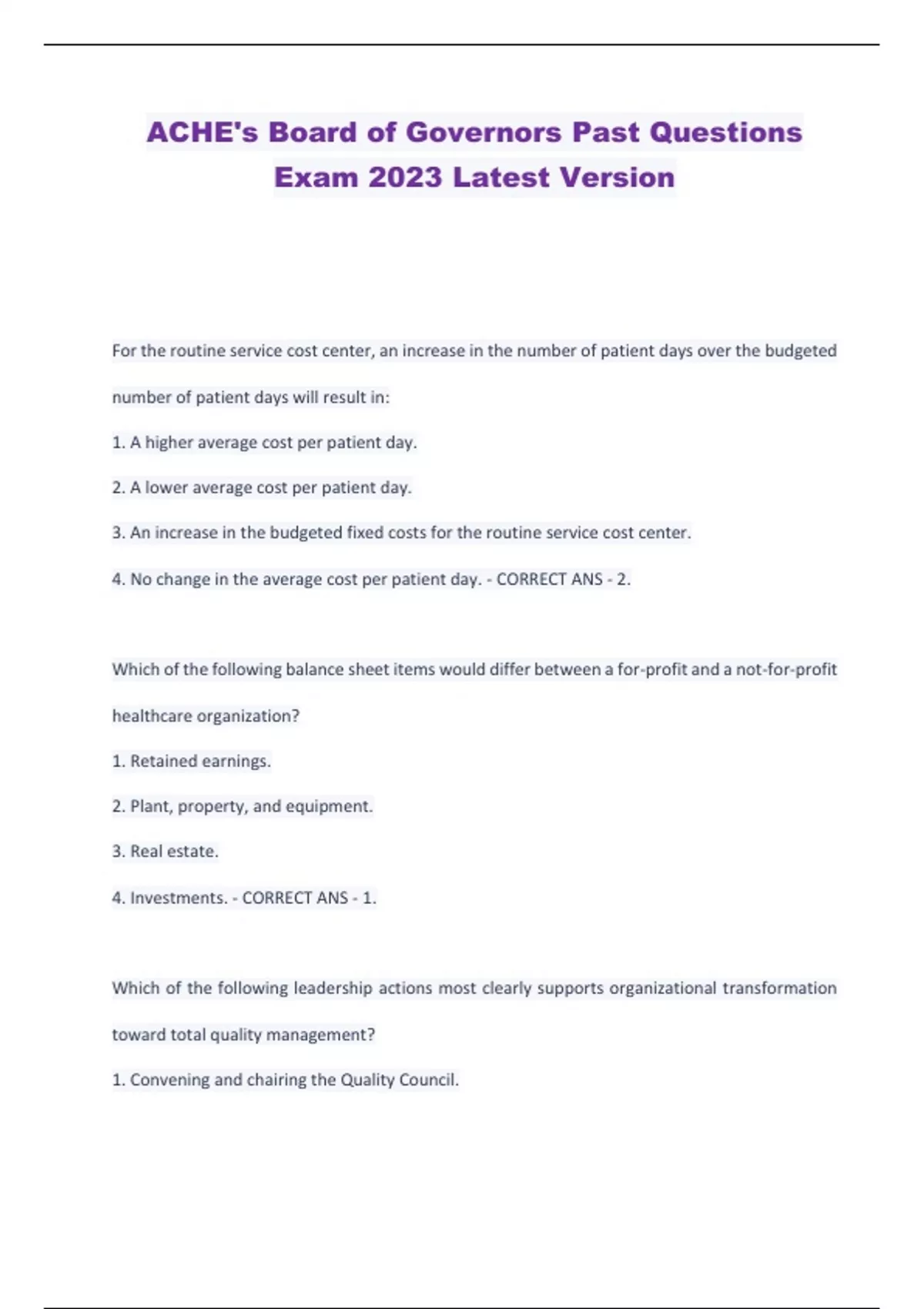 ACHE's Board of Governors Past Questions Exam 2023 Latest Version

For the routine service cost center, an increase in the number of patient days over the budgeted number of patient days will result in:

1. A higher average cost per patient day.

2. A lower average cost per patient day.

3. An increase in the budgeted fixed costs for the routine service cost center.

4. No change in the average cost per patient day. - CORRECT ANS - 2.

Which of the following balance sheet items would differ between a for-profit and a not-for-profit healthcare organization?

1. Retained earnings.

2. Plant, property, and equipment.

3. Real estate.

4. Investments. - CORRECT ANS - 1.

Which of the following leadership actions most clearly supports organizational transformation toward total quality management?

1. Convening and chairing the Quality Council.